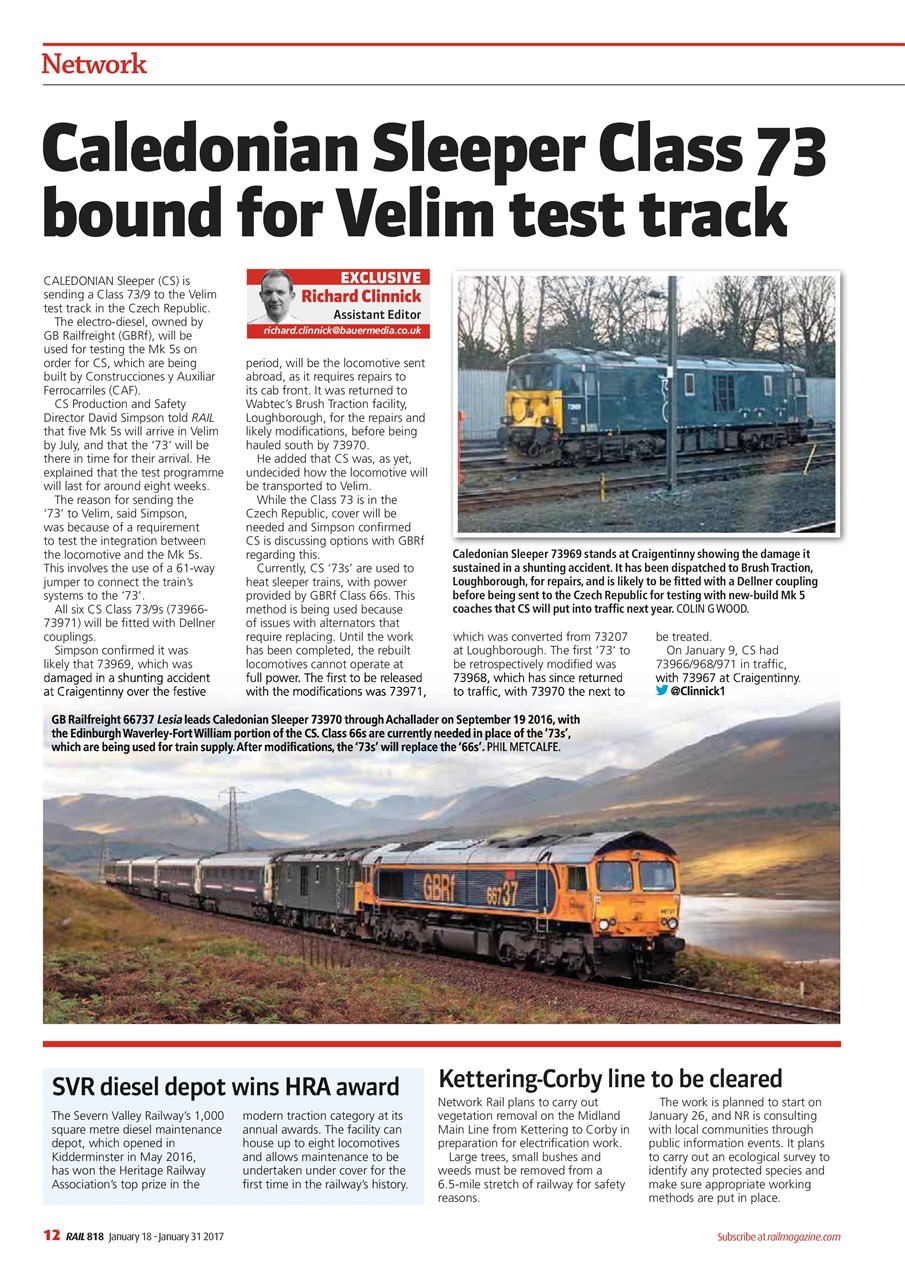 Network

Caledonian Sleeper Class 73 bound for Velim test track

EXCLUSIVE
Richard Clinnick
Assistant Editor
richard.clinnick@bauermedia.co.uk

CALEDONIAN Sleeper (CS) is sending a Class 73/9 to the Velim test track in the Czech Republic.

The electro-diesel, owned by GB Railfreight (GBRf), will be used for testing the Mk 5s on order for CS, which are being built by Construcciones y Auxiliar Ferrocarriles (CAF).

CS Production and Safety Director David Simpson told RAIL that five Mk 5s will arrive in Velim by July, and that the '73' will be there in time for their arrival. He explained that the test programme will last for around eight weeks.

The reason for sending the '73' to Velim, said Simpson, was because of a requirement to test the integration between the locomotive and the Mk 5s. This involves the use of a 61-way jumper to connect the train's systems to the '73'.

All six CS Class 73/9s (73966-73971) will be fitted with Dellner couplings.

Simpson confirmed it was likely that 73969, which was damaged in a shunting accident at Craigentinny over the festive period, will be the locomotive sent abroad, as it requires repairs to its cab front. It was returned to Wabtec's Brush Traction facility, Loughborough, for the repairs and likely modifications, before being hauled south by 73970.

He added that CS was, as yet, undecided how the locomotive will be transported to Velim.

While the Class 73 is in the Czech Republic, cover will be needed and Simpson confirmed CS is discussing options with GBRf regarding this.

Currently, CS '73s' are used to heat sleeper trains, with power provided by GBRf Class 66s. This method is being used because of issues with alternators that require replacing. Until the work has been completed, the rebuilt locomotives cannot operate at full power. The first to be released with the modifications was 73971, which was converted from 73207 at Loughborough. The first '73' to be retrospectively modified was 73968, which has since returned to traffic, with 73970 the next to be treated.

On January 9, CS had 73966/968/971 in traffic, with 73967 at Craigentinny.
@Clinnick1

Caledonian Sleeper 73969 stands at Craigentinny showing the damage it sustained in a shunting accident. It has been dispatched to Brush Traction, Loughborough, for repairs, and is likely to be fitted with a Dellner coupling before being sent to the Czech Republic for testing with new-build Mk 5 coaches that CS will put into traffic next year. COLIN G WOOD.

GB Railfreight 66737 Lesia leads Caledonian Sleeper 73970 through Achallader on September 19 2016, with the Edinburgh Waverley-Fort William portion of the CS. Class 66s are currently needed in place of the '73s', which are being used for train supply. After modifications, the '73s' will replace the '66s'. PHIL METCALFE.

GBRf 66737

SVR diesel depot wins HRA award

The Severn Valley Railway's 1,000 square metre diesel maintenance depot, which opened in Kidderminster in May 2016, has won the Heritage Railway Association's top prize in the modern traction category at its annual awards. The facility can house up to eight locomotives and allows maintenance to be undertaken under cover for the first time in the railway's history.

Kettering-Corby line to be cleared

Network Rail plans to carry out vegetation removal on the Midland Main Line from Kettering to Corby in preparation for electrification work.

Large trees, small bushes and weeds must be removed from a 6.5-mile stretch of railway for safety reasons.

The work is planned to start on January 26, and NR is consulting with local communities through public information events. It plans to carry out an ecological survey to identify any protected species and make sure appropriate working methods are put in place.

12 RAIL 818 January 18 - January 31 2017

Subscribe at railmagazine.com